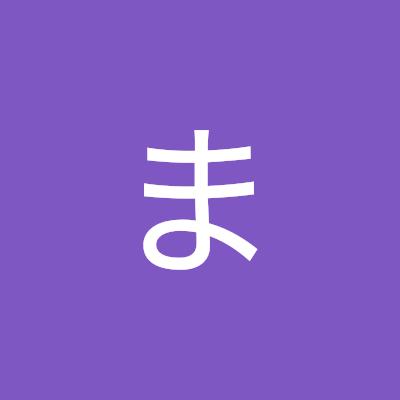 ま